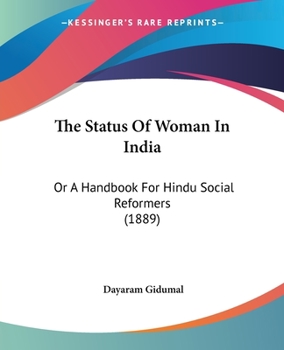 —KESSINGER'S RARE REPRINTS—

The Status Of Woman In India

Or A Handbook For Hindu Social Reformers (1889)

Dayaram Gidumal